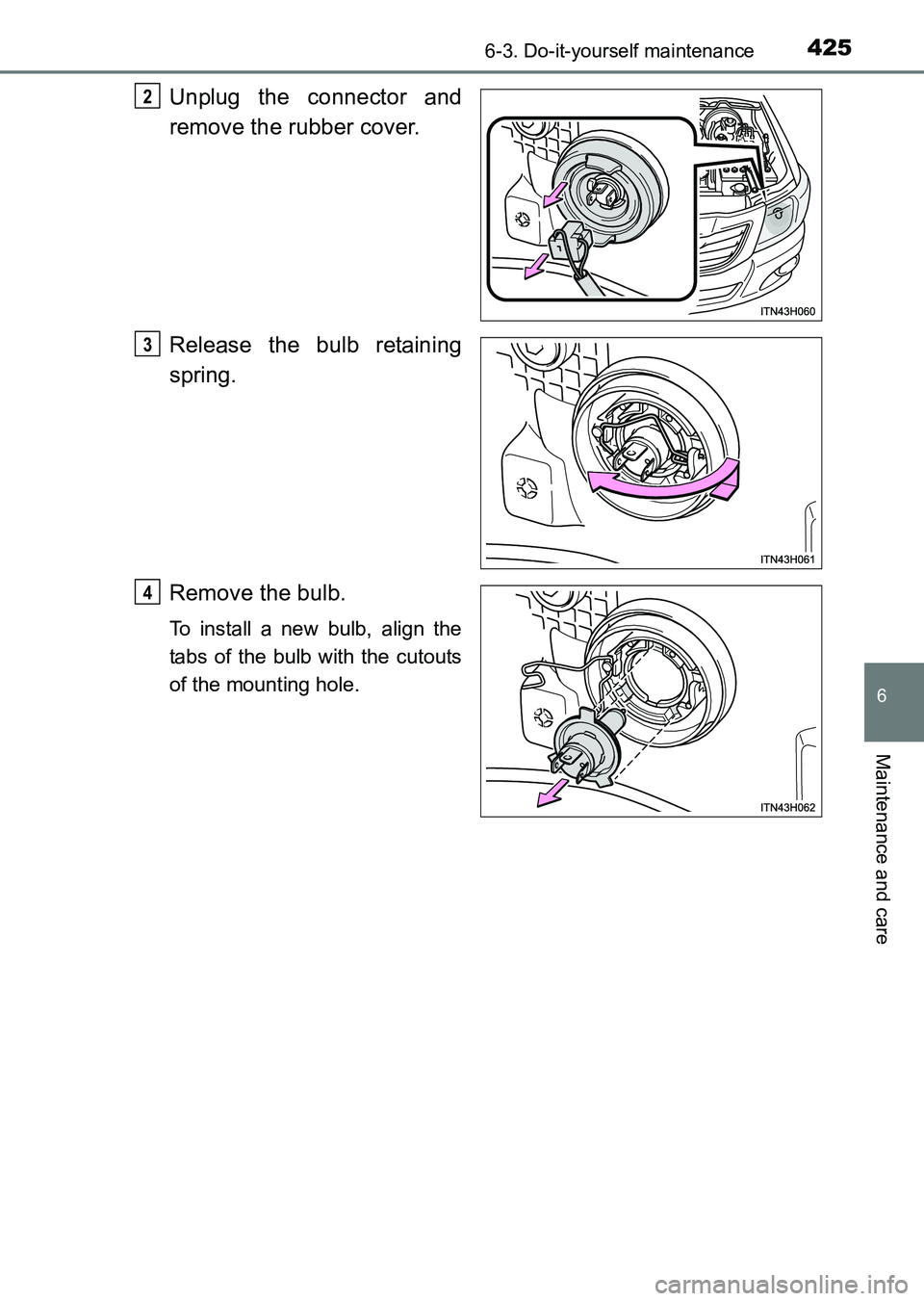 6-3. Do-it-yourself maintenance 425

2 Unplug the connector and remove the rubber cover.

ITN43H060

3 Release the bulb retaining spring.

ITN43H061

4 Remove the bulb.

To install a new bulb, align the tabs of the bulb with the cutouts of the mounting hole.

ITN43H062

6

Maintenance and care

carmanualsonline.info